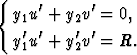 $\begin{cases} y_1u' + y_2v' = 0, \\ y_1'u' + y_2'v' = R. \end{cases}$